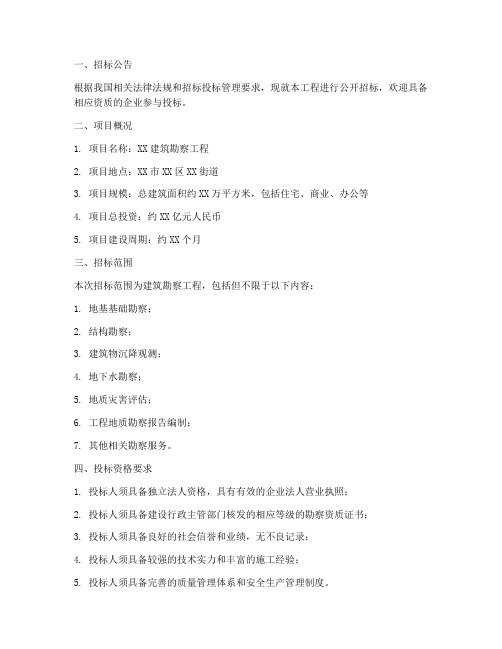 一、招标公告

根据我国相关法律法规和招标投标管理要求，现就本工程进行公开招标，欢迎具备相应资质的企业参与投标。

二、项目概况

1. 项目名称：XX 建筑勘察工程

2. 项目地点：XX 市 XX 区 XX 街道

3. 项目规模：总建筑面积约 XX 万平方米，包括住宅、商业、办公等

4. 项目总投资：约 XX 亿元人民币

5. 项目建设周期：约 XX 个月

三、招标范围

本次招标范围为建筑勘察工程，包括但不限于以下内容：

1. 地基基础勘察；

2. 结构勘察；

3. 建筑物沉降观测；

4. 地下水勘察；

5. 地质灾害评估；

6. 工程地质勘察报告编制；

7. 其他相关勘察服务。

四、投标资格要求

1. 投标人须具备独立法人资格，具有有效的企业法人营业执照；

2. 投标人须具备建设行政主管部门核发的相应等级的勘察资质证书；

3. 投标人须具备良好的社会信誉和业绩，无不良记录；

4. 投标人须具备较强的技术实力和丰富的施工经验；

5. 投标人须具备完善的质量管理体系和安全生产管理制度。